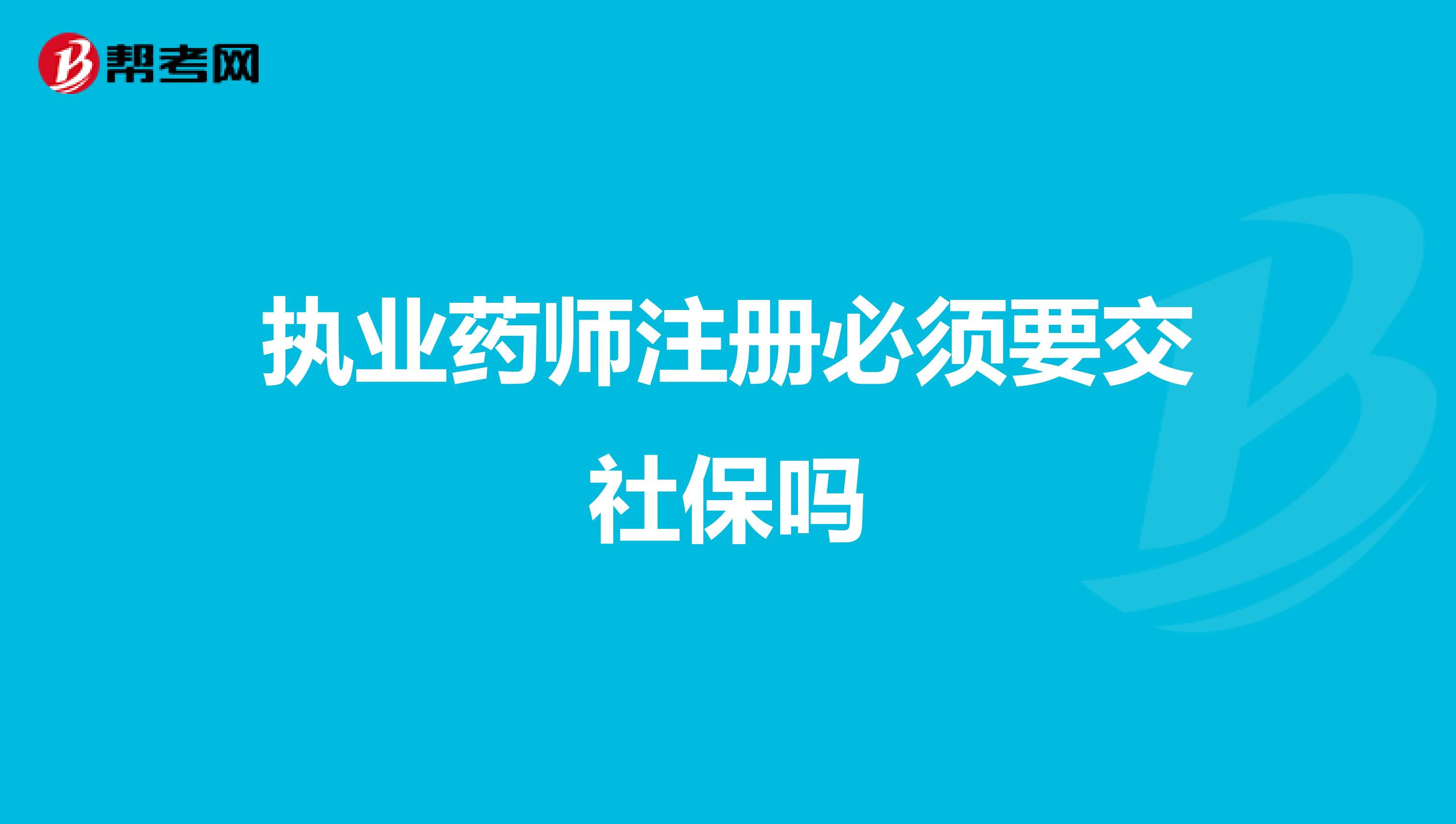 帮考网

执业药师注册必须要交社保吗